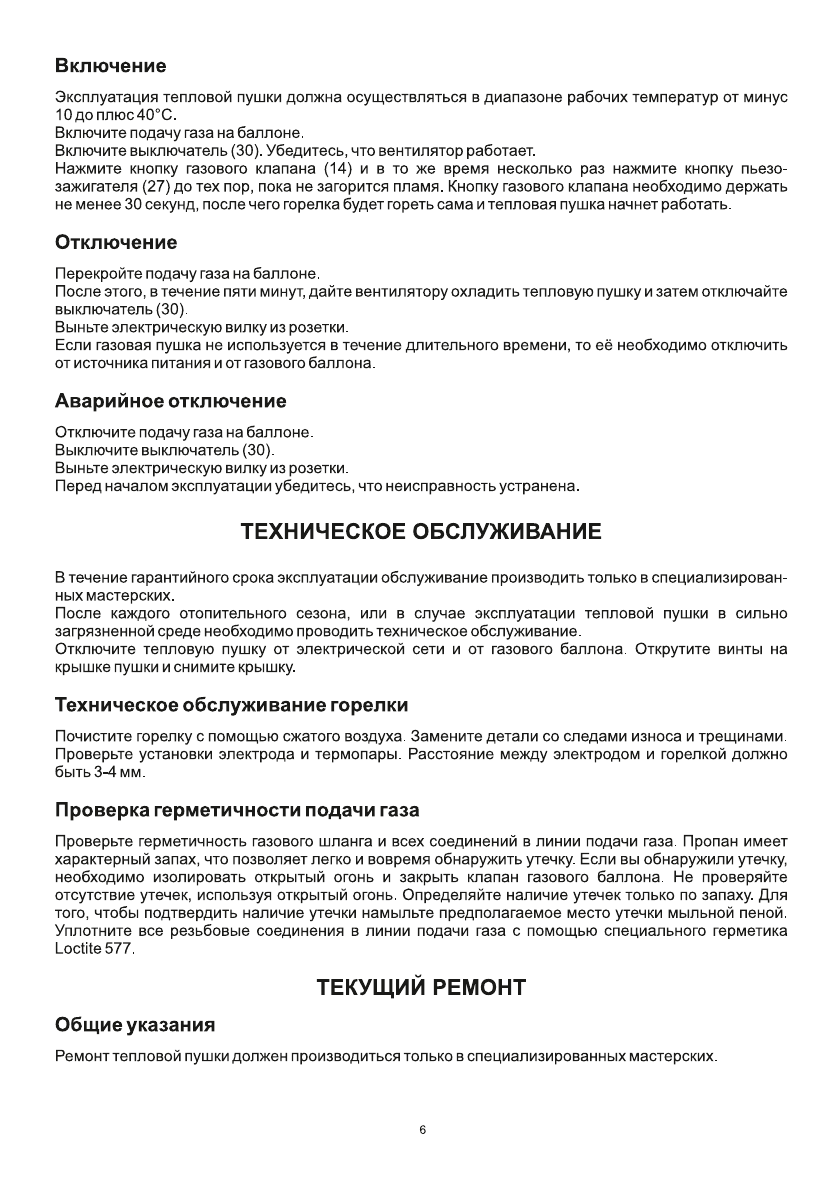 Включение

Эксплуатация тепловой пушки должна осуществляться в диапазоне рабочих температур от минус 10 до плюс 40°С.
Включите подачу газа на баллоне.
Включите выключатель (30). Убедитесь, что вентилятор работает.
Нажмите кнопку газового клапана (14) и в то же время несколько раз нажмите кнопку пьезозажигателя (27) до тех пор, пока не загорится пламя. Кнопку газового клапана необходимо держать не менее 30 секунд, после чего горелка будет гореть сама и тепловая пушка начнет работать.

Отключение

Перекройте подачу газа на баллоне.
После этого, в течение пяти минут, дайте вентилятору охладить тепловую пушку и затем отключайте выключатель (30).
Выньте электрическую вилку из розетки.
Если газовая пушка не используется в течение длительного времени, то её необходимо отключить от источника питания и от газового баллона.

Аварийное отключение

Отключите подачу газа на баллоне.
Выключите выключатель (30).
Выньте электрическую вилку из розетки.
Перед началом эксплуатации убедитесь, что неисправность устранена.

ТЕХНИЧЕСКОЕ ОБСЛУЖИВАНИЕ

В течение гарантийного срока эксплуатации обслуживание производить только в специализированных мастерских.
После каждого отопительного сезона, или в случае эксплуатации тепловой пушки в сильно загрязненной среде необходимо проводить техническое обслуживание.
Отключите тепловую пушку от электрической сети и от газового баллона. Открутите винты на крышке пушки и снимите крышку.

Техническое обслуживание горелки

Почистите горелку с помощью сжатого воздуха. Замените детали со следами износа и трещинами. Проверьте установки электрода и термопары. Расстояние между электродом и горелкой должно быть 3-4 мм.

Проверка герметичности подачи газа

Проверьте герметичность газового шланга и всех соединений в линии подачи газа. Пропан имеет характерный запах, что позволяет легко и вовремя обнаружить утечку. Если вы обнаружили утечку, необходимо изолировать открытый огонь и закрыть клапан газового баллона. Не проверяйте отсутствие утечек, используя открытый огонь. Определяйте наличие утечек только по запаху. Для того, чтобы подтвердить наличие утечки намыльте предполагаемое место утечки мыльной пеной. Уплотните все резьбовые соединения в линии подачи газа с помощью специального герметика Loctite 577.

ТЕКУЩИЙ РЕМОНТ

Общие указания

Ремонт тепловой пушки должен производиться только в специализированных мастерских.

6